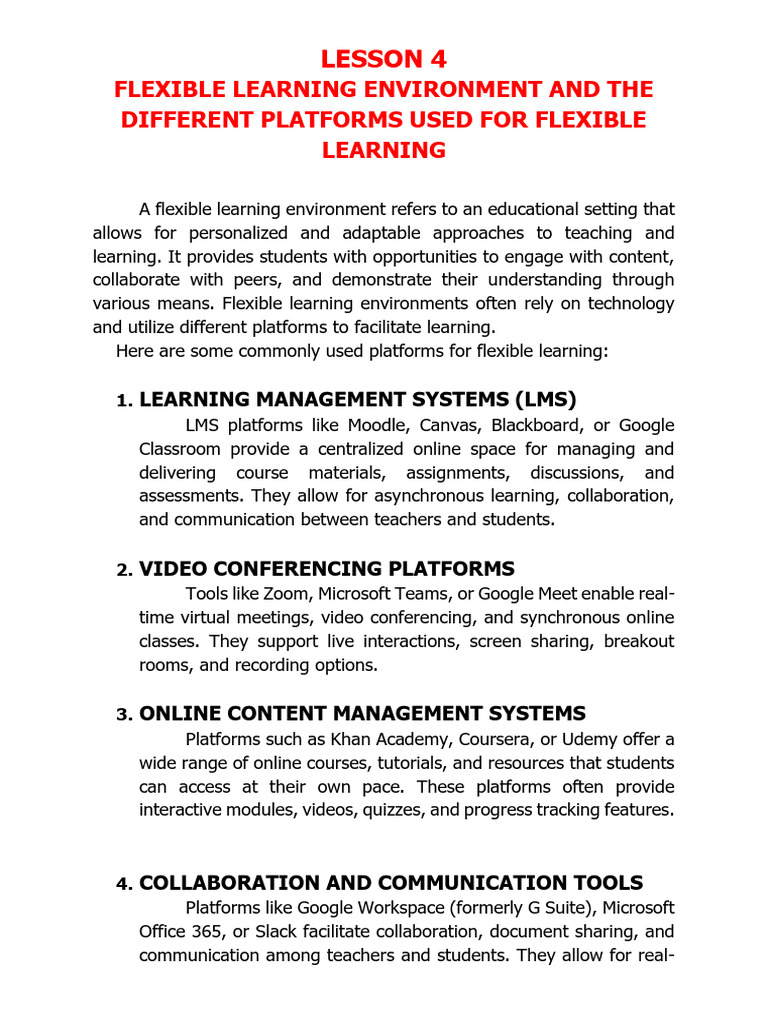 LESSON 4
FLEXIBLE LEARNING ENVIRONMENT AND THE DIFFERENT PLATFORMS USED FOR FLEXIBLE LEARNING

A flexible learning environment refers to an educational setting that allows for personalized and adaptable approaches to teaching and learning. It provides students with opportunities to engage with content, collaborate with peers, and demonstrate their understanding through various means. Flexible learning environments often rely on technology and utilize different platforms to facilitate learning.

Here are some commonly used platforms for flexible learning:

1. LEARNING MANAGEMENT SYSTEMS (LMS)
LMS platforms like Moodle, Canvas, Blackboard, or Google Classroom provide a centralized online space for managing and delivering course materials, assignments, discussions, and assessments. They allow for asynchronous learning, collaboration, and communication between teachers and students.

2. VIDEO CONFERENCING PLATFORMS
Tools like Zoom, Microsoft Teams, or Google Meet enable real-time virtual meetings, video conferencing, and synchronous online classes. They support live interactions, screen sharing, breakout rooms, and recording options.

3. ONLINE CONTENT MANAGEMENT SYSTEMS
Platforms such as Khan Academy, Coursera, or Udemy offer a wide range of online courses, tutorials, and resources that students can access at their own pace. These platforms often provide interactive modules, videos, quizzes, and progress tracking features.

4. COLLABORATION AND COMMUNICATION TOOLS
Platforms like Google Workspace (formerly G Suite), Microsoft Office 365, or Slack facilitate collaboration, document sharing, and communication among teachers and students. They allow for real-